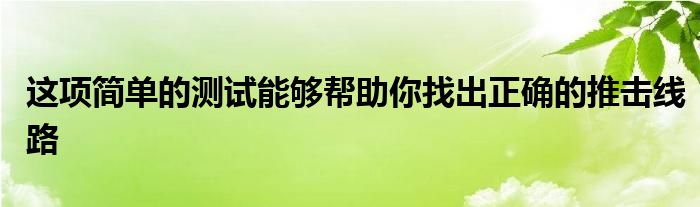 这项简单的测试能够帮助你找出正确的推击线路